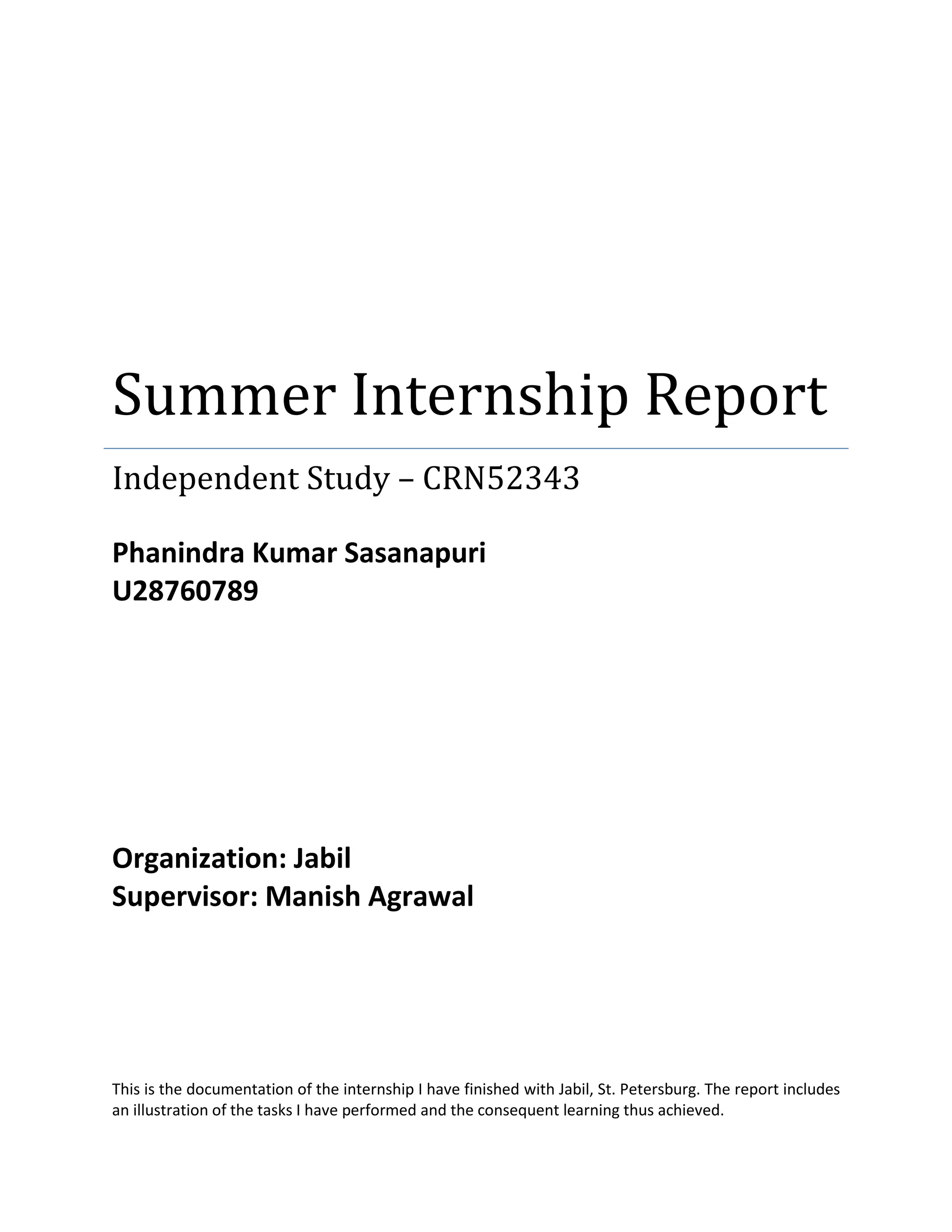 Summer Internship Report

Independent Study – CRN52343

Phanindra Kumar Sasanapuri
U28760789

Organization: Jabil
Supervisor: Manish Agrawal

This is the documentation of the internship I have finished with Jabil, St. Petersburg. The report includes an illustration of the tasks I have performed and the consequent learning thus achieved.